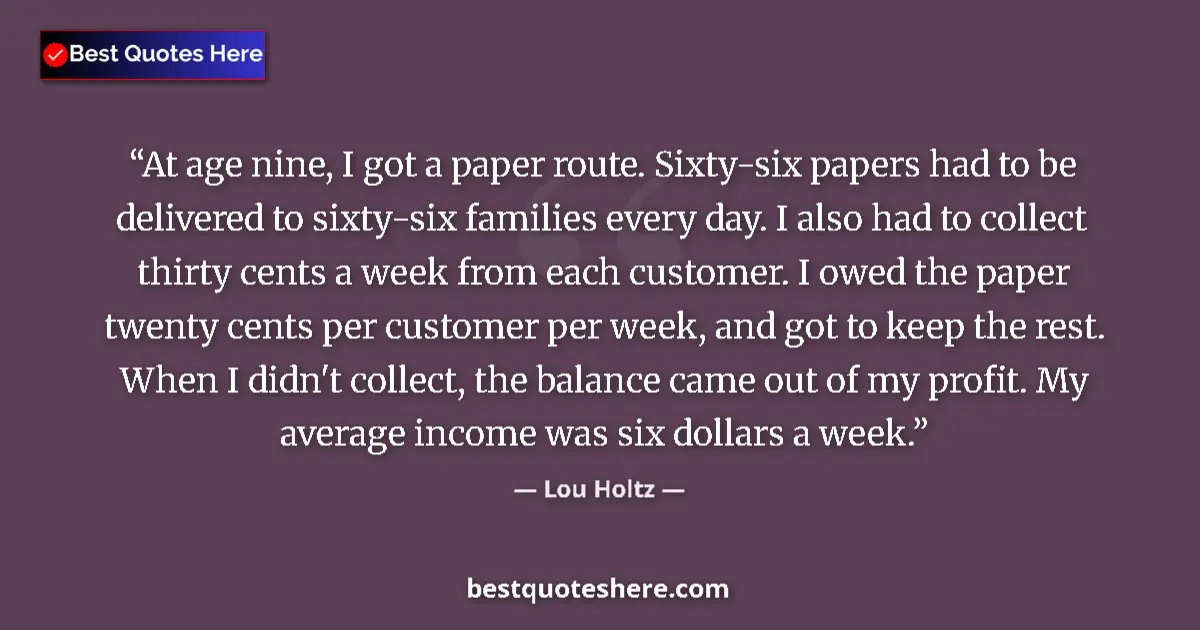 Best Quotes Here

“At age nine, I got a paper route. Sixty-six papers had to be delivered to sixty-six families every day. I also had to collect thirty cents a week from each customer. I owed the paper twenty cents per customer per week, and got to keep the rest. When I didn't collect, the balance came out of my profit. My average income was six dollars a week.”

— Lou Holtz —

bestquoteshere.com